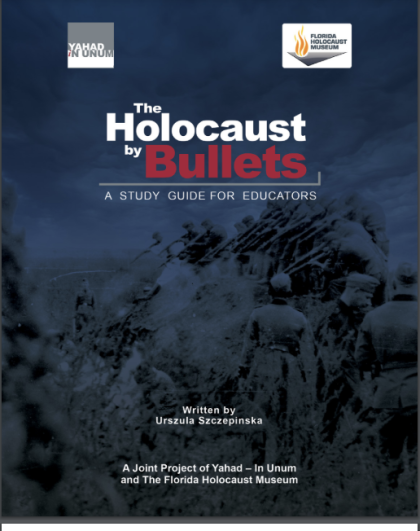 YAHAD
IN UNUM

FLORIDA
HOLOCAUST
MUSEUM

The
Holocaust
by
Bullets

A STUDY GUIDE FOR EDUCATORS

Written by
Urszula Szczepinska

A Joint Project of Yahad – In Unum
and The Florida Holocaust Museum